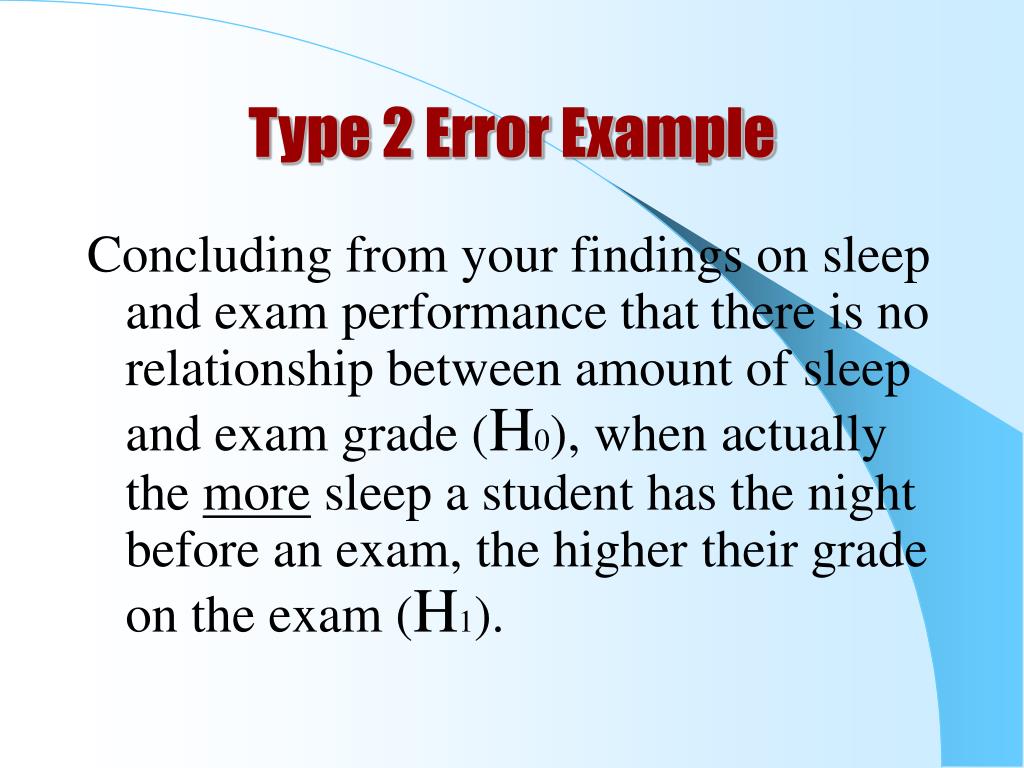 Type 2 Error Example

Concluding from your findings on sleep and exam performance that there is no relationship between amount of sleep and exam grade ($H_0$), when actually the more sleep a student has the night before an exam, the higher their grade on the exam ($H_1$).